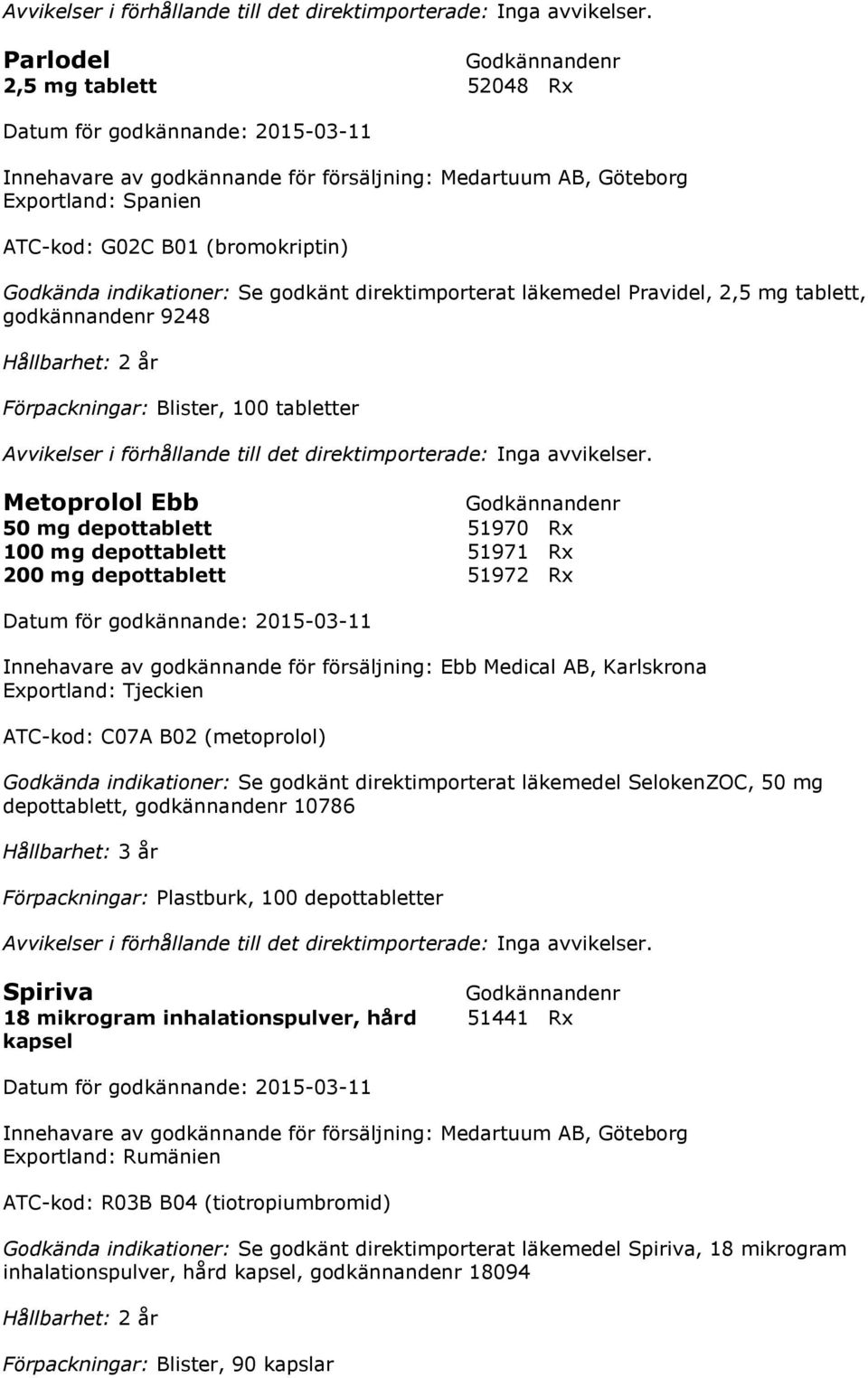 Avvikelser i förhållande till det direktimporterade: Inga avvikelser.

| Parlodel | Godkännandenr |
|---|---|
| 2,5 mg tablett | 52048 Rx |

Datum för godkännande: 2015-03-11

Innehavare av godkännande för försäljning: Medartuum AB, Göteborg
Exportland: Spanien

ATC-kod: G02C B01 (bromokriptin)

Godkända indikationer: Se godkänt direktimporterat läkemedel Pravidel, 2,5 mg tablett, godkännandenr 9248

Hållbarhet: 2 år

Förpackningar: Blister, 100 tabletter

Avvikelser i förhållande till det direktimporterade: Inga avvikelser.

| Metoprolol Ebb | Godkännandenr |
|---|---|
| 50 mg depottablett | 51970 Rx |
| 100 mg depottablett | 51971 Rx |
| 200 mg depottablett | 51972 Rx |

Datum för godkännande: 2015-03-11

Innehavare av godkännande för försäljning: Ebb Medical AB, Karlskrona
Exportland: Tjeckien

ATC-kod: C07A B02 (metoprolol)

Godkända indikationer: Se godkänt direktimporterat läkemedel SelokenZOC, 50 mg depottablett, godkännandenr 10786

Hållbarhet: 3 år

Förpackningar: Plastburk, 100 depottabletter

Avvikelser i förhållande till det direktimporterade: Inga avvikelser.

| Spiriva | Godkännandenr |
|---|---|
| 18 mikrogram inhalationspulver, hård kapsel | 51441 Rx |

Datum för godkännande: 2015-03-11

Innehavare av godkännande för försäljning: Medartuum AB, Göteborg
Exportland: Rumänien

ATC-kod: R03B B04 (tiotropiumbromid)

Godkända indikationer: Se godkänt direktimporterat läkemedel Spiriva, 18 mikrogram inhalationspulver, hård kapsel, godkännandenr 18094

Hållbarhet: 2 år

Förpackningar: Blister, 90 kapslar